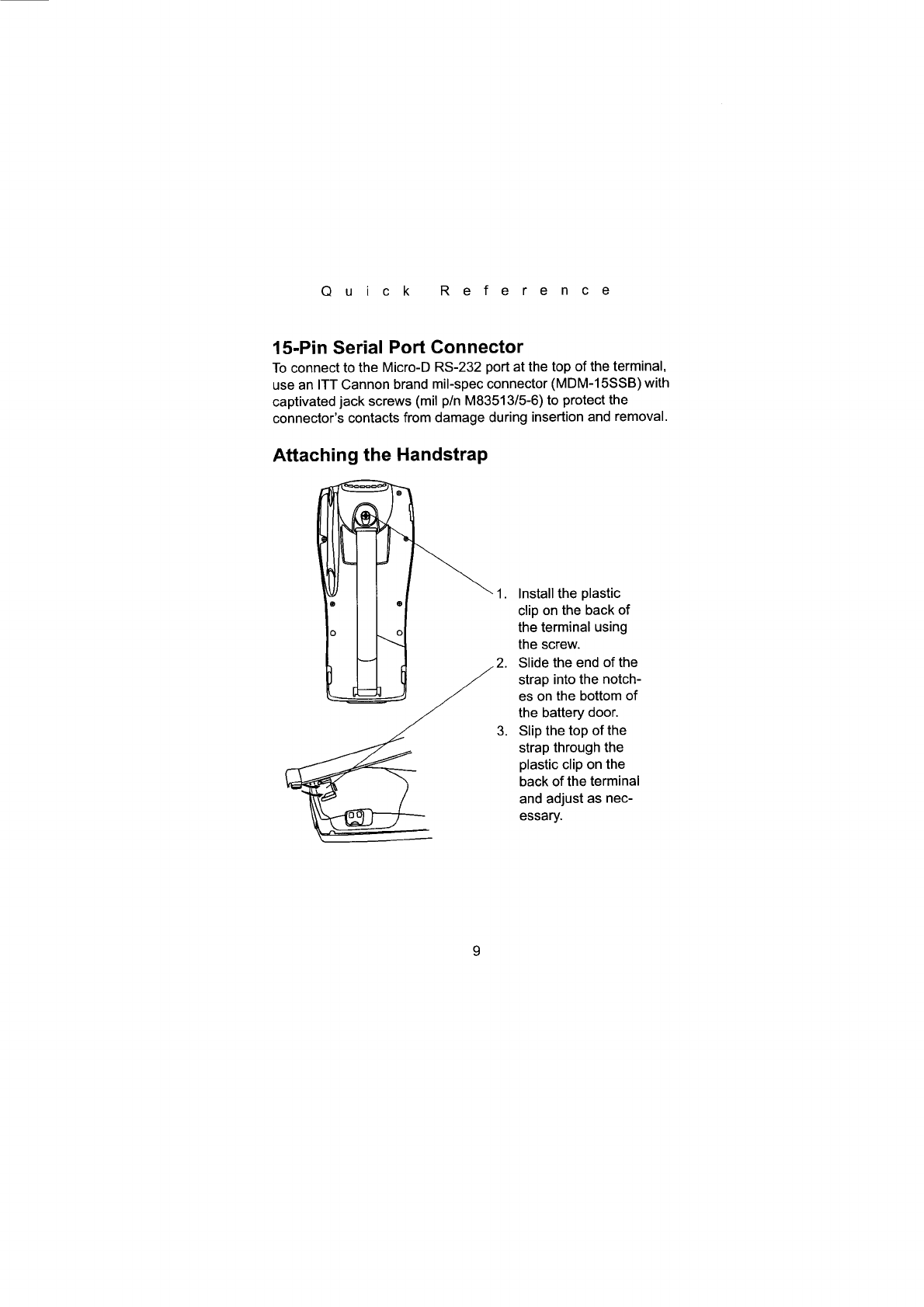 Quick Reference

15-Pin Serial Port Connector

To connect to the Micro-D RS-232 port at the top of the terminal, use an ITT Cannon brand mil-spec connector (MDM-15SSB) with captivated jack screws (mil p/n M83513/5-6) to protect the connector's contacts from damage during insertion and removal.

Attaching the Handstrap

1. Install the plastic clip on the back of the terminal using the screw.
2. Slide the end of the strap into the notches on the bottom of the battery door.
3. Slip the top of the strap through the plastic clip on the back of the terminal and adjust as necessary.

9